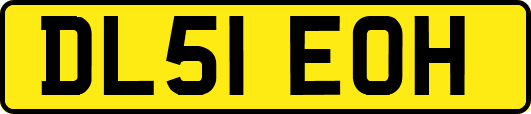 DL51 EOH